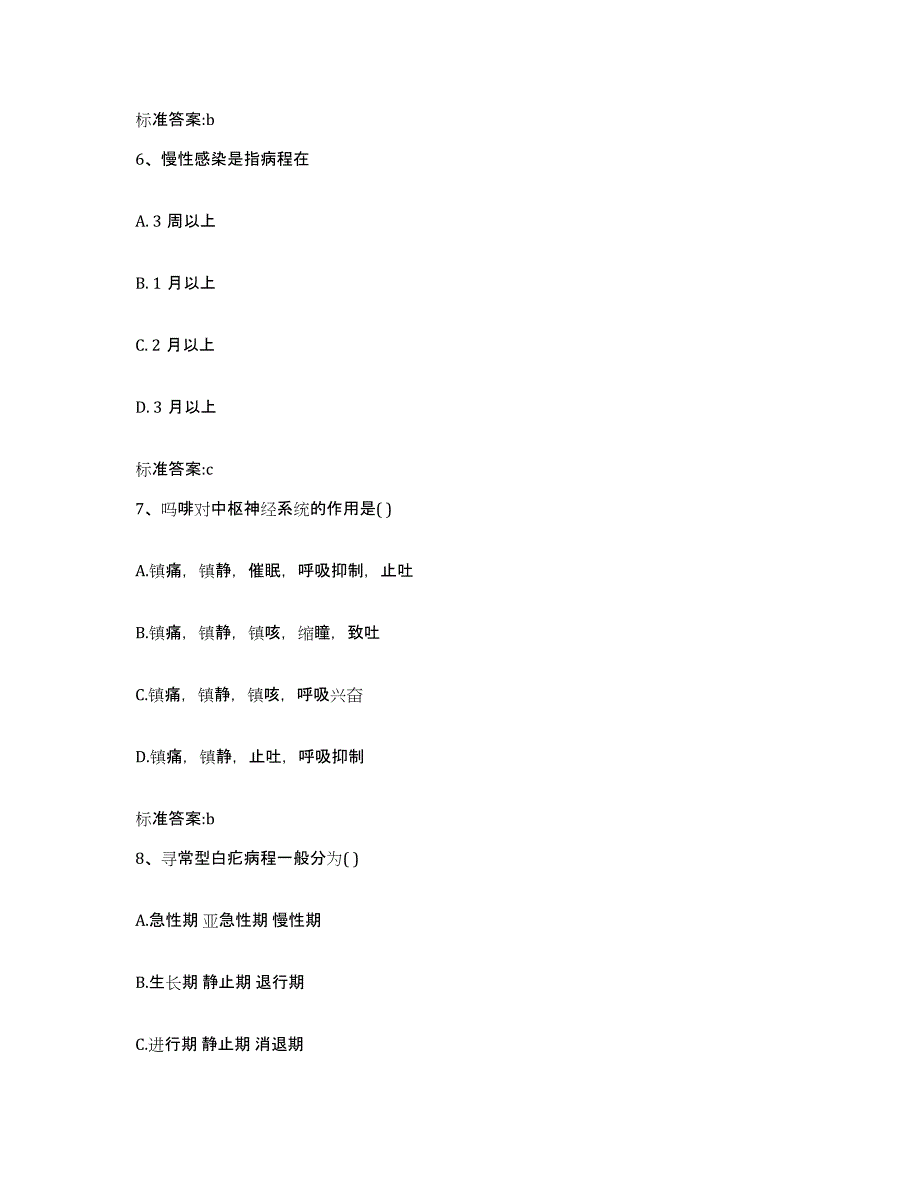 标准答案:b

6、慢性感染是指病程在

A. 3 周以上

B. 1 月以上

C. 2 月以上

D. 3 月以上

标准答案:c

7、吗啡对中枢神经系统的作用是( )

A.镇痛，镇静，催眠，呼吸抑制，止吐

B.镇痛，镇静，镇咳，缩瞳，致吐

C.镇痛，镇静，镇咳，呼吸兴奋

D.镇痛，镇静，止吐，呼吸抑制

标准答案:b

8、寻常型白疕病程一般分为( )

A.急性期 亚急性期 慢性期

B.生长期 静止期 退行期

C.进行期 静止期 消退期